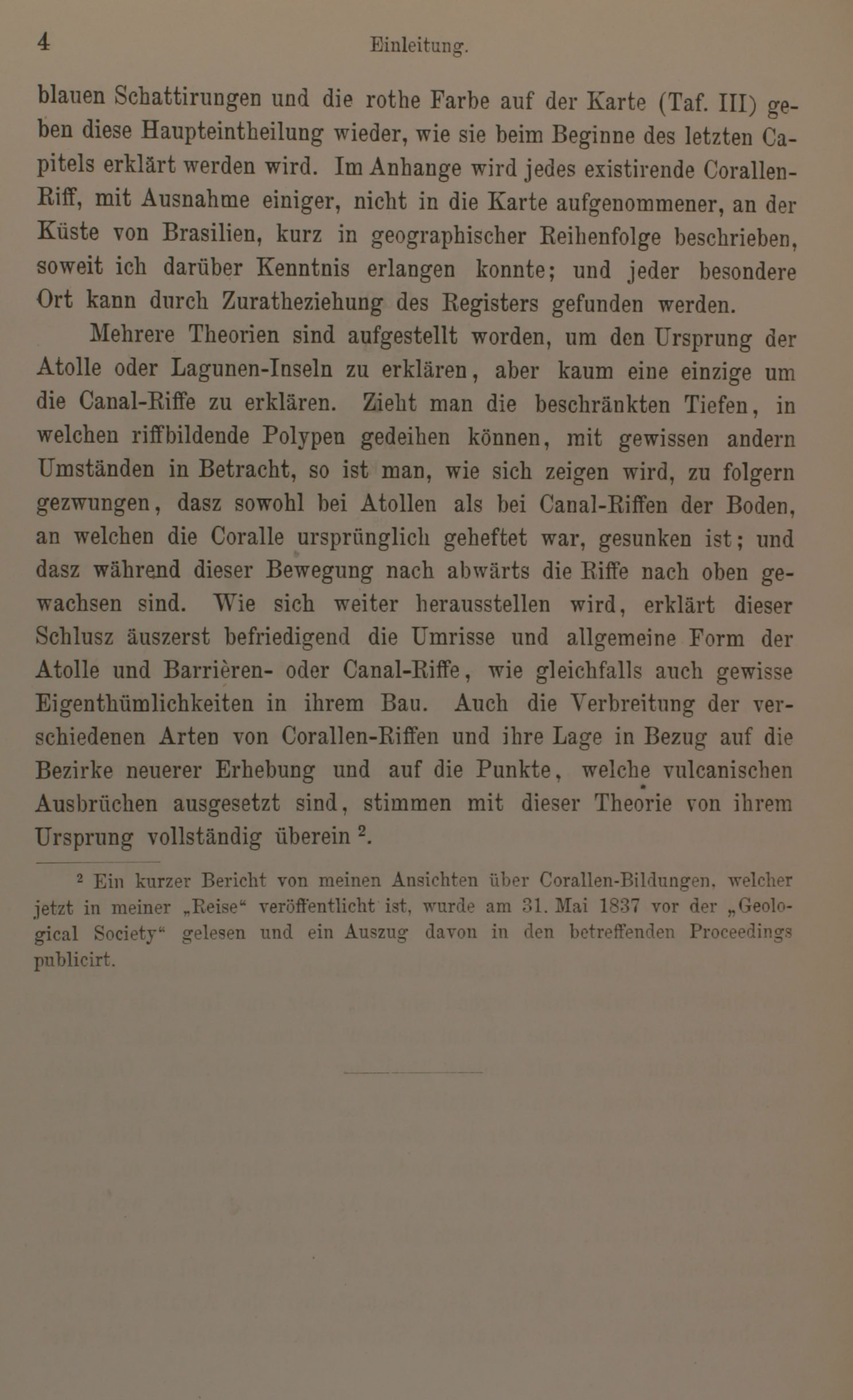 4 Einleitung.

blauen Schattirungen und die rothe Farbe auf der Karte (Taf. III) geben diese Haupteintheilung wieder, wie sie beim Beginne des letzten Capitels erklärt werden wird. Im Anhange wird jedes existirende Corallen-Riff, mit Ausnahme einiger, nicht in die Karte aufgenommener, an der Küste von Brasilien, kurz in geographischer Reihenfolge beschrieben, soweit ich darüber Kenntnis erlangen konnte; und jeder besondere Ort kann durch Zuratheziehung des Registers gefunden werden.

Mehrere Theorien sind aufgestellt worden, um den Ursprung der Atolle oder Lagunen-Inseln zu erklären, aber kaum eine einzige um die Canal-Riffe zu erklären. Zieht man die beschränkten Tiefen, in welchen riffbildende Polypen gedeihen können, mit gewissen andern Umständen in Betracht, so ist man, wie sich zeigen wird, zu folgern gezwungen, dasz sowohl bei Atollen als bei Canal-Riffen der Boden, an welchen die Coralle ursprünglich geheftet war, gesunken ist; und dasz während dieser Bewegung nach abwärts die Riffe nach oben gewachsen sind. Wie sich weiter herausstellen wird, erklärt dieser Schlusz äuszerst befriedigend die Umrisse und allgemeine Form der Atolle und Barrièren- oder Canal-Riffe, wie gleichfalls auch gewisse Eigenthümlichkeiten in ihrem Bau. Auch die Verbreitung der verschiedenen Arten von Corallen-Riffen und ihre Lage in Bezug auf die Bezirke neuerer Erhebung und auf die Punkte, welche vulcanischen Ausbrüchen ausgesetzt sind, stimmen mit dieser Theorie von ihrem Ursprung vollständig überein $^2$.

$^2$ Ein kurzer Bericht von meinen Ansichten über Corallen-Bildungen, welcher jetzt in meiner „Reise“ veröffentlicht ist, wurde am 31. Mai 1837 vor der „Geological Society“ gelesen und ein Auszug davon in den betreffenden Proceedings publicirt.